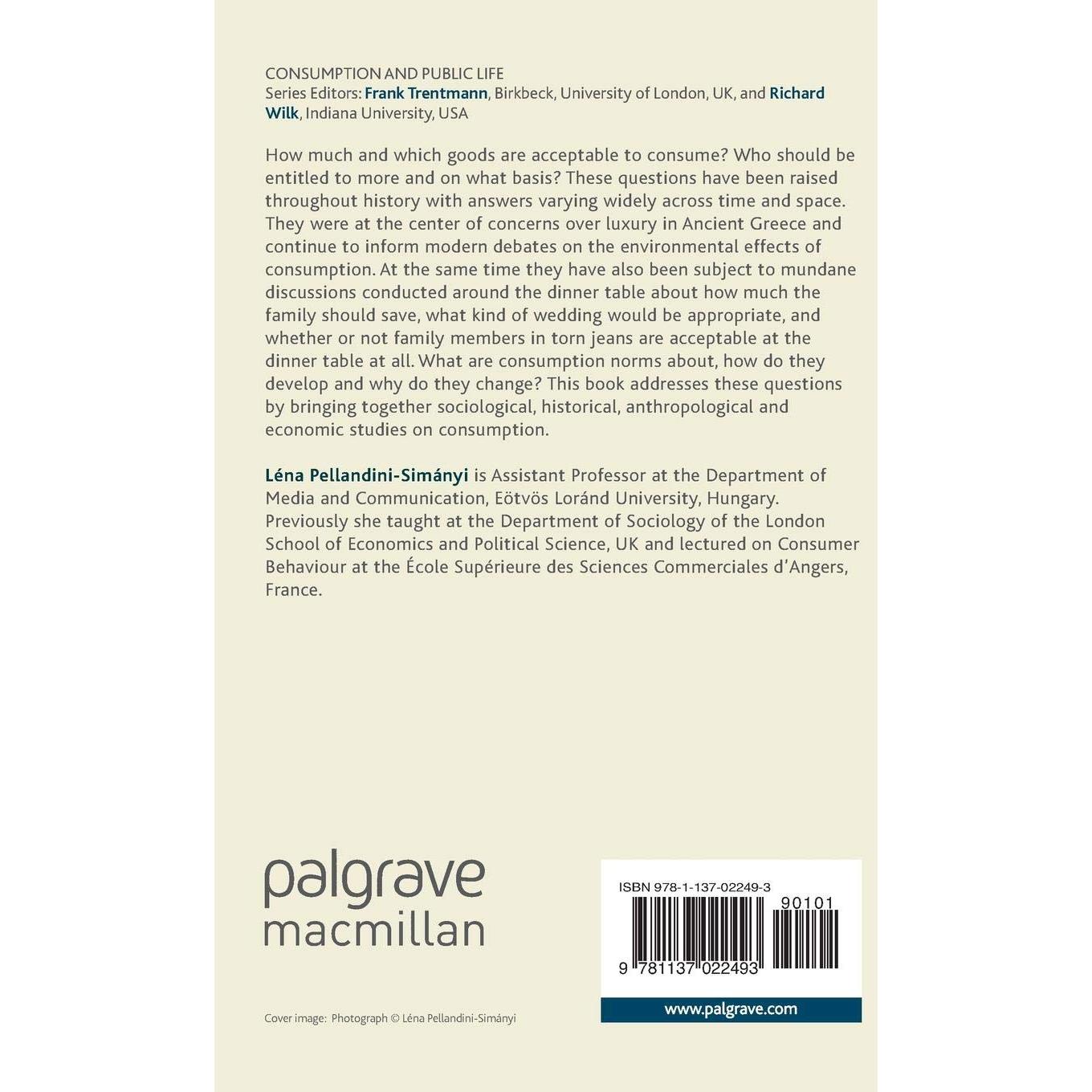 CONSUMPTION AND PUBLIC LIFE
Series Editors: Frank Trentmann, Birkbeck, University of London, UK, and Richard Wilk, Indiana University, USA

How much and which goods are acceptable to consume? Who should be entitled to more and on what basis? These questions have been raised throughout history with answers varying widely across time and space. They were at the center of concerns over luxury in Ancient Greece and continue to inform modern debates on the environmental effects of consumption. At the same time they have also been subject to mundane discussions conducted around the dinner table about how much the family should save, what kind of wedding would be appropriate, and whether or not family members in torn jeans are acceptable at the dinner table at all. What are consumption norms about, how do they develop and why do they change? This book addresses these questions by bringing together sociological, historical, anthropological and economic studies on consumption.

Léna Pellandini-Simányi is Assistant Professor at the Department of Media and Communication, Eötvös Loránd University, Hungary. Previously she taught at the Department of Sociology of the London School of Economics and Political Science, UK and lectured on Consumer Behaviour at the École Supérieure des Sciences Commerciales d'Angers, France.

palgrave
macmillan

ISBN 978-1-137-02249-3
90101
9 781137 022493

www.palgrave.com

Cover image: Photograph © Léna Pellandini-Simányi